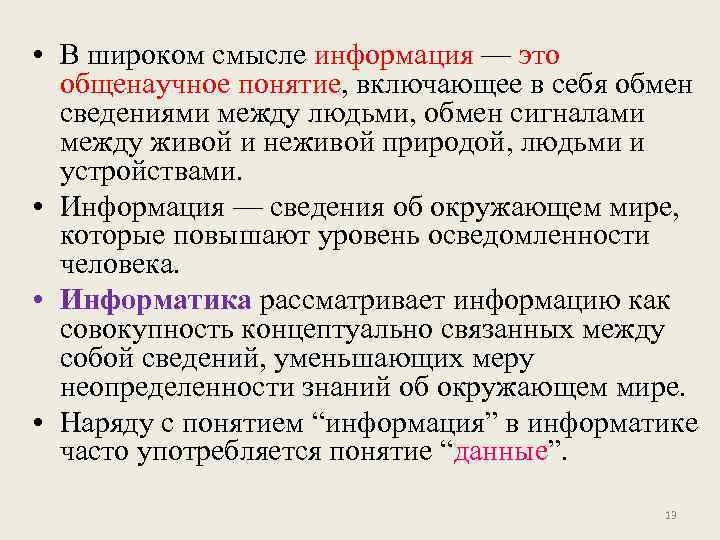 • В широком смысле информация — это общенаучное понятие, включающее в себя обмен сведениями между людьми, обмен сигналами между живой и неживой природой, людьми и устройствами.

• Информация — сведения об окружающем мире, которые повышают уровень осведомленности человека.

• Информатика рассматривает информацию как совокупность концептуально связанных между собой сведений, уменьшающих меру неопределенности знаний об окружающем мире.

• Наряду с понятием “информация” в информатике часто употребляется понятие “данные”.

13